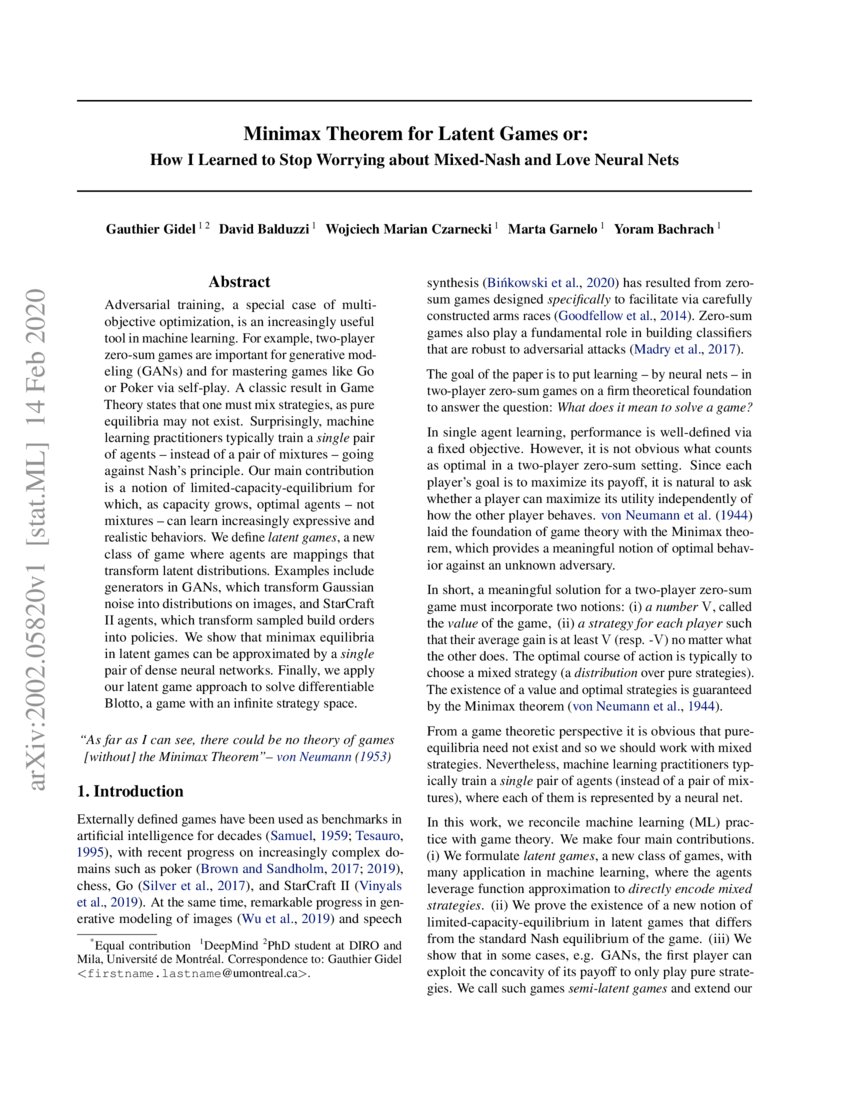 Minimax Theorem for Latent Games or:
How I Learned to Stop Worrying about Mixed-Nash and Love Neural Nets

Gauthier Gidel $^{1\,2}$ David Balduzzi $^{1}$ Wojciech Marian Czarnecki $^{1}$ Marta Garnelo $^{1}$ Yoram Bachrach $^{1}$

arXiv:2002.05820v1 [stat.ML] 14 Feb 2020

Abstract

Adversarial training, a special case of multi-objective optimization, is an increasingly useful tool in machine learning. For example, two-player zero-sum games are important for generative modeling (GANs) and for mastering games like Go or Poker via self-play. A classic result in Game Theory states that one must mix strategies, as pure equilibria may not exist. Surprisingly, machine learning practitioners typically train a single pair of agents – instead of a pair of mixtures – going against Nash's principle. Our main contribution is a notion of limited-capacity-equilibrium for which, as capacity grows, optimal agents – not mixtures – can learn increasingly expressive and realistic behaviors. We define latent games, a new class of game where agents are mappings that transform latent distributions. Examples include generators in GANs, which transform Gaussian noise into distributions on images, and StarCraft II agents, which transform sampled build orders into policies. We show that minimax equilibria in latent games can be approximated by a single pair of dense neural networks. Finally, we apply our latent game approach to solve differentiable Blotto, a game with an infinite strategy space.

"As far as I can see, there could be no theory of games [without] the Minimax Theorem"– von Neumann (1953)

1. Introduction

Externally defined games have been used as benchmarks in artificial intelligence for decades (Samuel, 1959; Tesauro, 1995), with recent progress on increasingly complex domains such as poker (Brown and Sandholm, 2017; 2019), chess, Go (Silver et al., 2017), and StarCraft II (Vinyals et al., 2019). At the same time, remarkable progress in generative modeling of images (Wu et al., 2019) and speech

$^{*}$Equal contribution $^{1}$DeepMind $^{2}$PhD student at DIRO and Mila, Université de Montréal. Correspondence to: Gauthier Gidel <firstname.lastname@umontreal.ca>.

synthesis (Bińkowski et al., 2020) has resulted from zero-sum games designed specifically to facilitate via carefully constructed arms races (Goodfellow et al., 2014). Zero-sum games also play a fundamental role in building classifiers that are robust to adversarial attacks (Madry et al., 2017).

The goal of the paper is to put learning – by neural nets – in two-player zero-sum games on a firm theoretical foundation to answer the question: What does it mean to solve a game?

In single agent learning, performance is well-defined via a fixed objective. However, it is not obvious what counts as optimal in a two-player zero-sum setting. Since each player's goal is to maximize its payoff, it is natural to ask whether a player can maximize its utility independently of how the other player behaves. von Neumann et al. (1944) laid the foundation of game theory with the Minimax theorem, which provides a meaningful notion of optimal behavior against an unknown adversary.

In short, a meaningful solution for a two-player zero-sum game must incorporate two notions: (i) a number V, called the value of the game, (ii) a strategy for each player such that their average gain is at least V (resp. -V) no matter what the other does. The optimal course of action is typically to choose a mixed strategy (a distribution over pure strategies). The existence of a value and optimal strategies is guaranteed by the Minimax theorem (von Neumann et al., 1944).

From a game theoretic perspective it is obvious that pure-equilibria need not exist and so we should work with mixed strategies. Nevertheless, machine learning practitioners typically train a single pair of agents (instead of a pair of mixtures), where each of them is represented by a neural net.

In this work, we reconcile machine learning (ML) practice with game theory. We make four main contributions. (i) We formulate latent games, a new class of games, with many application in machine learning, where the agents leverage function approximation to directly encode mixed strategies. (ii) We prove the existence of a new notion of limited-capacity-equilibrium in latent games that differs from the standard Nash equilibrium of the game. (iii) We show that in some cases, e.g. GANs, the first player can exploit the concavity of its payoff to only play pure strategies. We call such games semi-latent games and extend our